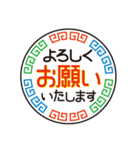 よろしく
お願い
いたします